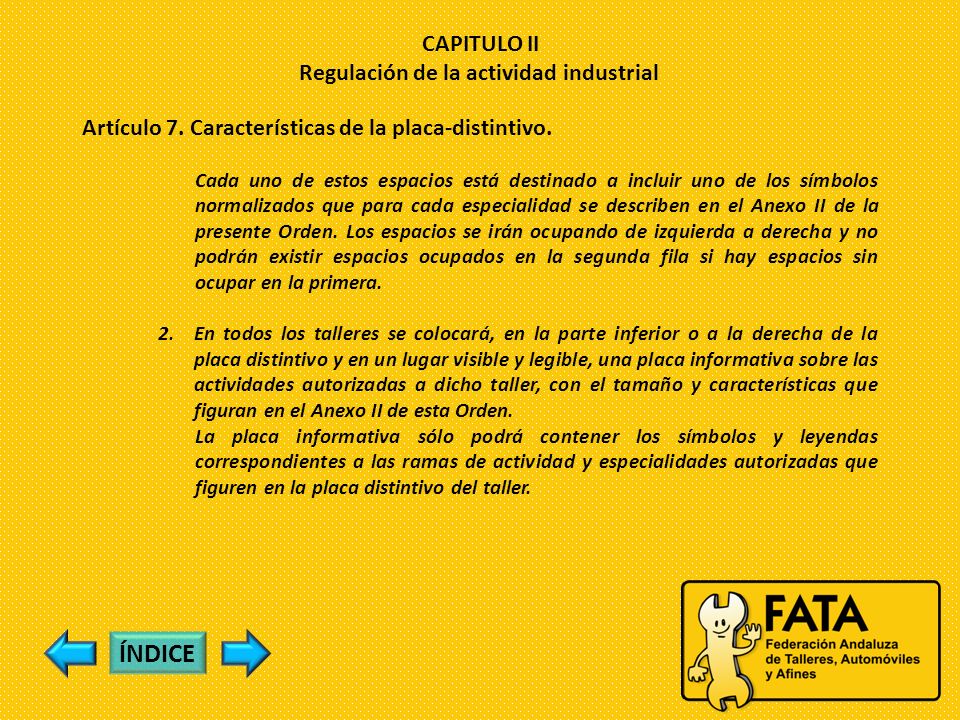 CAPITULO II
Regulación de la actividad industrial

Artículo 7. Características de la placa-distintivo.

Cada uno de estos espacios está destinado a incluir uno de los símbolos normalizados que para cada especialidad se describen en el Anexo II de la presente Orden. Los espacios se irán ocupando de izquierda a derecha y no podrán existir espacios ocupados en la segunda fila si hay espacios sin ocupar en la primera.

2. En todos los talleres se colocará, en la parte inferior o a la derecha de la placa distintivo y en un lugar visible y legible, una placa informativa sobre las actividades autorizadas a dicho taller, con el tamaño y características que figuran en el Anexo II de esta Orden.
La placa informativa sólo podrá contener los símbolos y leyendas correspondientes a las ramas de actividad y especialidades autorizadas que figuren en la placa distintivo del taller.

ÍNDICE

FATA
Federación Andaluza de Talleres, Automóviles y Afines